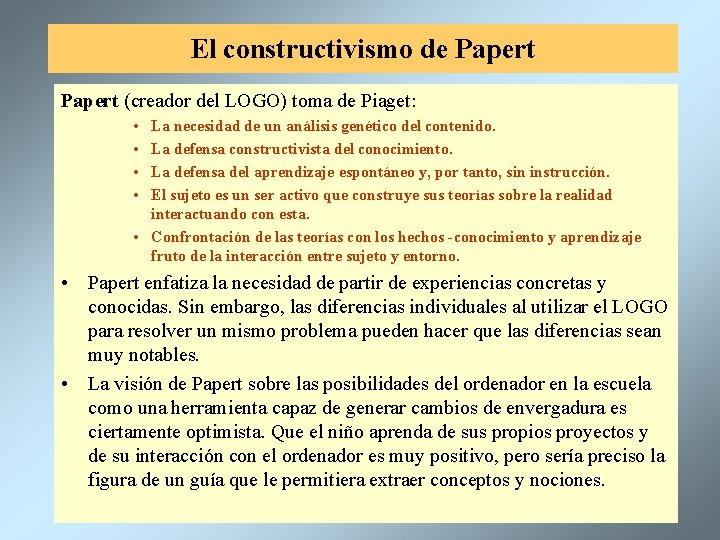 El constructivismo de Papert

Papert (creador del LOGO) toma de Piaget:

• La necesidad de un análisis genético del contenido.
• La defensa constructivista del conocimiento.
• La defensa del aprendizaje espontáneo y, por tanto, sin instrucción.
• El sujeto es un ser activo que construye sus teorías sobre la realidad interactuando con esta.
• Confrontación de las teorías con los hechos -conocimiento y aprendizaje fruto de la interacción entre sujeto y entorno.

• Papert enfatiza la necesidad de partir de experiencias concretas y conocidas. Sin embargo, las diferencias individuales al utilizar el LOGO para resolver un mismo problema pueden hacer que las diferencias sean muy notables.

• La visión de Papert sobre las posibilidades del ordenador en la escuela como una herramienta capaz de generar cambios de envergadura es ciertamente optimista. Que el niño aprenda de sus propios proyectos y de su interacción con el ordenador es muy positivo, pero sería preciso la figura de un guía que le permitiera extraer conceptos y nociones.